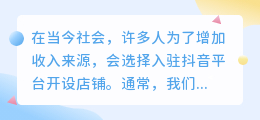 在当今社会，许多人为了增加收入来源，会选择入驻抖音平台开设店铺。通常，我们...